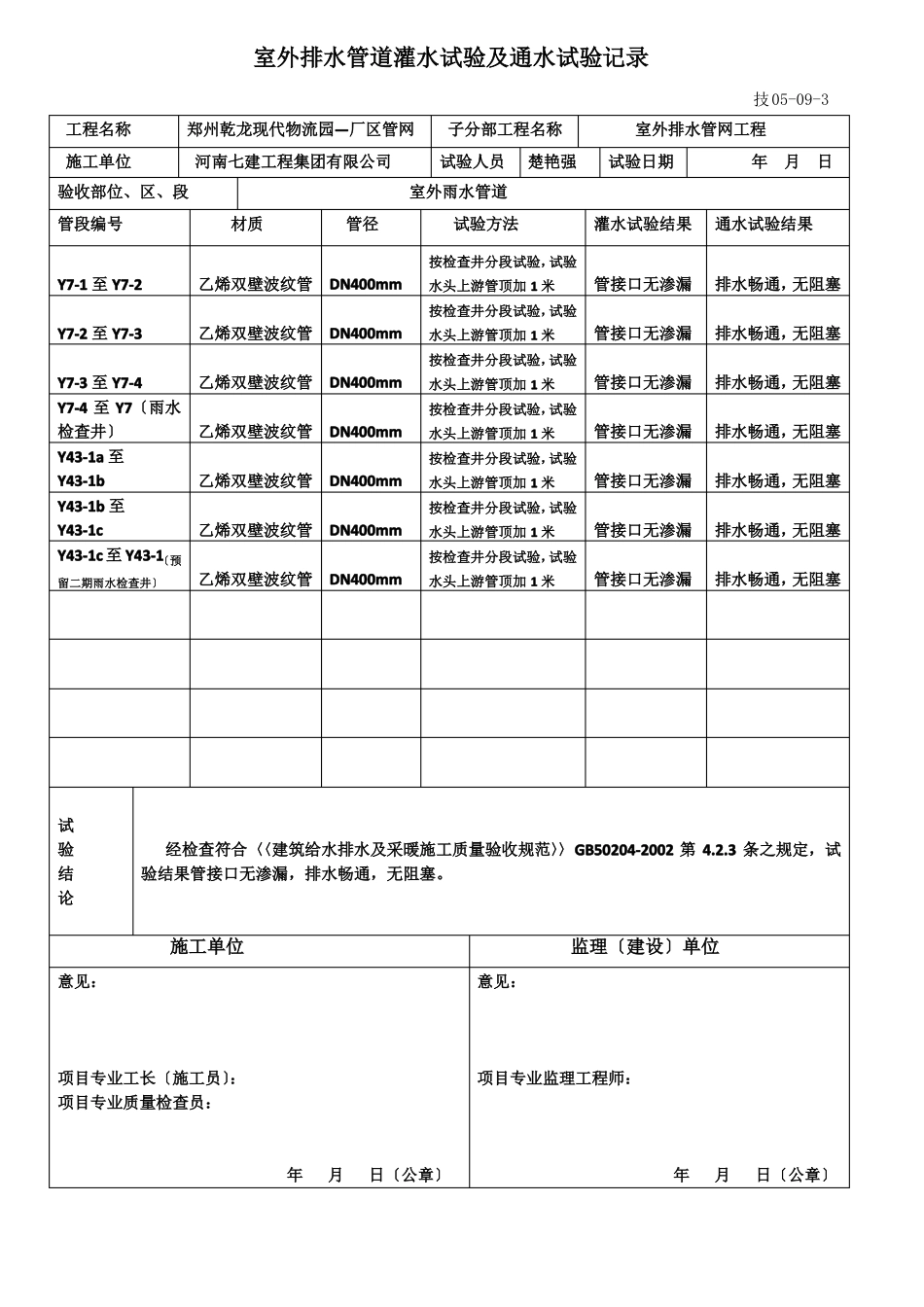 室外排水管道灌水试验及通水试验记录

技05-09-3

工程名称 郑州乾龙现代物流园—厂区管网 子分部工程名称 室外排水管网工程
施工单位 河南七建工程集团有限公司 试验人员 楚艳强 试验日期 年 月 日
验收部位、区、段 室外雨水管道

| 管段编号 | 材质 | 管径 | 试验方法 | 灌水试验结果 | 通水试验结果 |
|---|---|---|---|---|---|
| Y7-1至Y7-2 | 乙烯双壁波纹管 | DN400mm | 按检查井分段试验，试验水头上游管顶加1米 | 管接口无渗漏 | 排水畅通，无阻塞 |
| Y7-2至Y7-3 | 乙烯双壁波纹管 | DN400mm | 按检查井分段试验，试验水头上游管顶加1米 | 管接口无渗漏 | 排水畅通，无阻塞 |
| Y7-3至Y7-4 | 乙烯双壁波纹管 | DN400mm | 按检查井分段试验，试验水头上游管顶加1米 | 管接口无渗漏 | 排水畅通，无阻塞 |
| Y7-4至Y7〔雨水检查井〕 | 乙烯双壁波纹管 | DN400mm | 按检查井分段试验，试验水头上游管顶加1米 | 管接口无渗漏 | 排水畅通，无阻塞 |
| Y43-1a至Y43-1b | 乙烯双壁波纹管 | DN400mm | 按检查井分段试验，试验水头上游管顶加1米 | 管接口无渗漏 | 排水畅通，无阻塞 |
| Y43-1b至Y43-1c | 乙烯双壁波纹管 | DN400mm | 按检查井分段试验，试验水头上游管顶加1米 | 管接口无渗漏 | 排水畅通，无阻塞 |
| Y43-1c至Y43-1(预留二期雨水检查井) | 乙烯双壁波纹管 | DN400mm | 按检查井分段试验，试验水头上游管顶加1米 | 管接口无渗漏 | 排水畅通，无阻塞 |
| | | | | | |
| | | | | | |
| | | | | | |
| | | | | | |

试验结论

经检查符合〈〈建筑给水排水及采暖施工质量验收规范〉〉GB50204-2002第4.2.3条之规定，试验结果管接口无渗漏，排水畅通，无阻塞。

施工单位

意见：

项目专业工长〔施工员〕：
项目专业质量检查员：

年 月 日〔公章〕

监理〔建设〕单位

意见：

项目专业监理工程师：

年 月 日〔公章〕